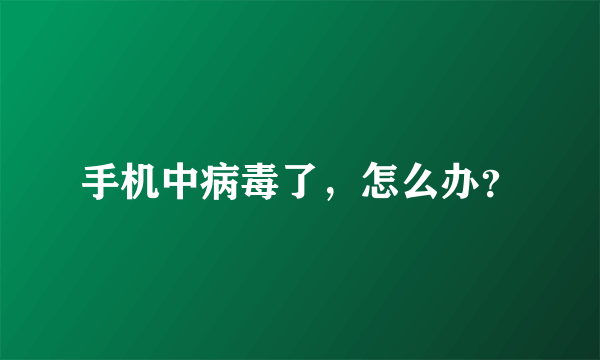 手机中病毒了，怎么办?